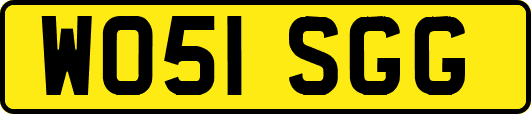 WO51 SGG